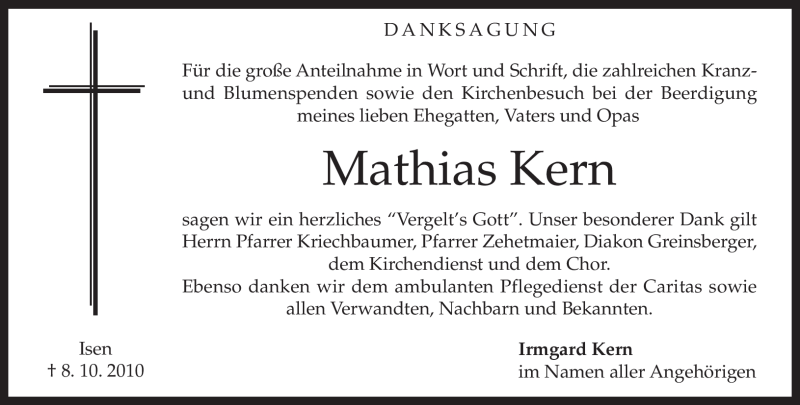 DANKSAGUNG

Für die große Anteilnahme in Wort und Schrift, die zahlreichen Kranz- und Blumenspenden sowie den Kirchenbesuch bei der Beerdigung meines lieben Ehegatten, Vaters und Opas

Mathias Kern

sagen wir ein herzliches "Vergelt's Gott". Unser besonderer Dank gilt Herrn Pfarrer Kriechbaumer, Pfarrer Zehetmaier, Diakon Greinsberger, dem Kirchendienst und dem Chor.
Ebenso danken wir dem ambulanten Pflegedienst der Caritas sowie allen Verwandten, Nachbarn und Bekannten.

Isen
† 8. 10. 2010

Irmgard Kern
im Namen aller Angehörigen